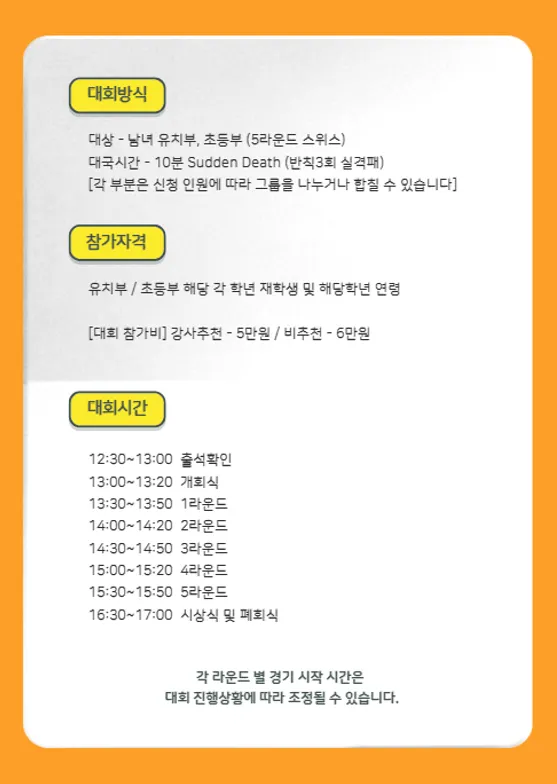 대회방식

대상 - 남녀 유치부, 초등부 (5라운드 스위스)
대국시간 - 10분 Sudden Death (반칙3회 실격패)
[각 부분은 신청 인원에 따라 그룹을 나누거나 합칠 수 있습니다]

참가자격

유치부 / 초등부 해당 각 학년 재학생 및 해당학년 연령

[대회 참가비] 강사추천 - 5만원 / 비추천 - 6만원

대회시간

12:30~13:00 출석확인
13:00~13:20 개회식
13:30~13:50 1라운드
14:00~14:20 2라운드
14:30~14:50 3라운드
15:00~15:20 4라운드
15:30~15:50 5라운드
16:30~17:00 시상식 및 폐회식

각 라운드 별 경기 시작 시간은
대회 진행상황에 따라 조정될 수 있습니다.